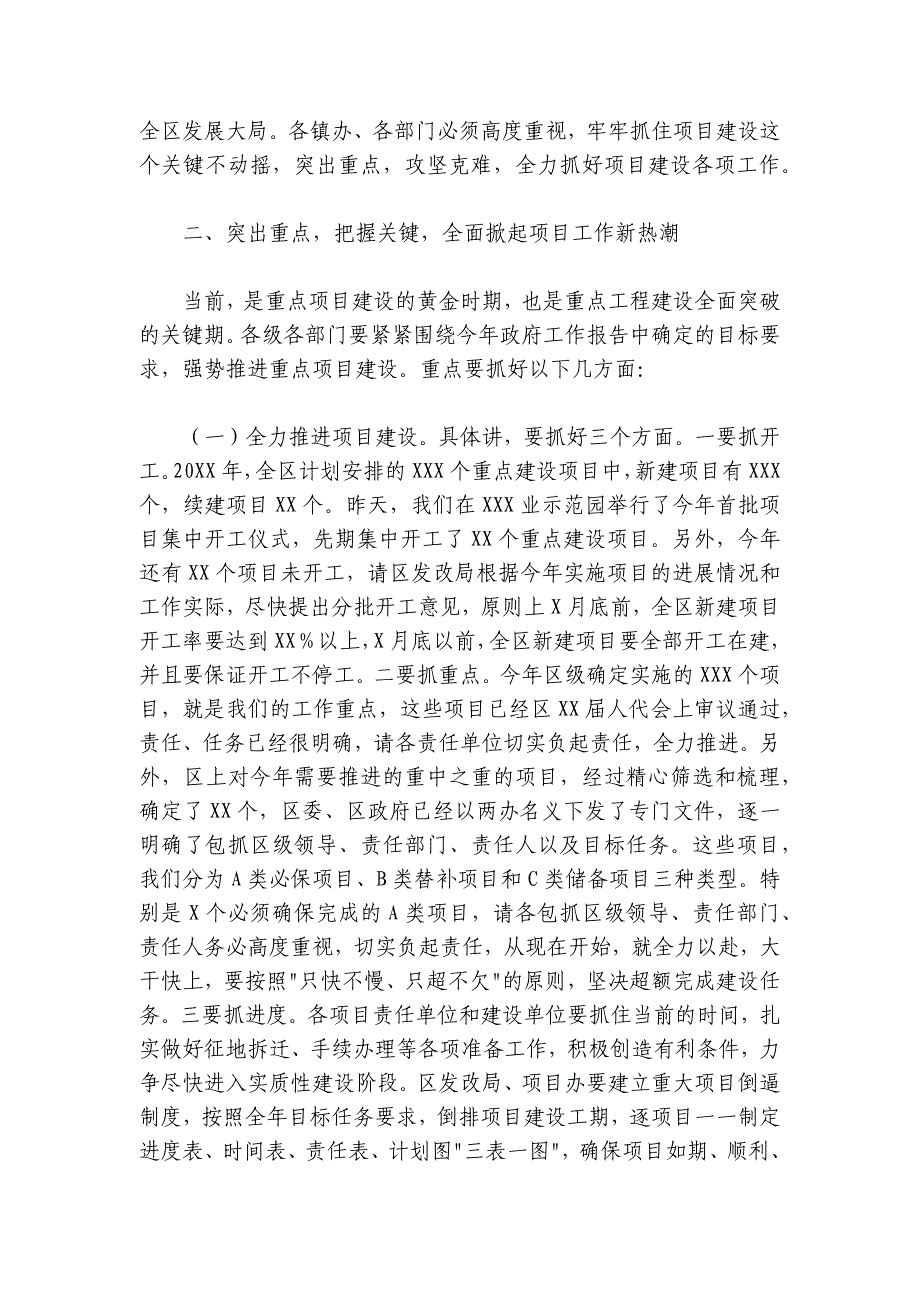 全区发展大局。各镇办、各部门必须高度重视，牢牢抓住项目建设这个关键不动摇，突出重点，攻坚克难，全力抓好项目建设各项工作。

二、突出重点，把握关键，全面掀起项目工作新热潮

当前，是重点项目建设的黄金时期，也是重点工程建设全面突破的关键期。各级各部门要紧紧围绕今年政府工作报告中确定的目标要求，强势推进重点项目建设。重点要抓好以下几方面：

（一）全力推进项目建设。具体讲，要抓好三个方面。一要抓开工。20XX年，全区计划安排的XXX个重点建设项目中，新建项目有XXX个，续建项目XX个。昨天，我们在XXX业示范园举行了今年首批项目集中开工仪式，先期集中开工了XX个重点建设项目。另外，今年还有XX个项目未开工，请区发改局根据今年实施项目的进展情况和工作实际，尽快提出分批开工意见，原则上X月底前，全区新建项目开工率要达到XX%以上，X月底以前，全区新建项目要全部开工在建，并且要保证开工不停工。二要抓重点。今年区级确定实施的XXX个项目，就是我们的工作重点，这些项目已经区XX届人代会上审议通过，责任、任务已经很明确，请各责任单位切实负起责任，全力推进。另外，区上对今年需要推进的重中之重的项目，经过精心筛选和梳理，确定了XX个，区委、区政府已经以两办名义下发了专门文件，逐一明确了包抓区级领导、责任部门、责任人以及目标任务。这些项目，我们分为A类必保项目、B类替补项目和C类储备项目三种类型。特别是X个必须确保完成的A类项目，请各包抓区级领导、责任部门、责任人务必高度重视，切实负起责任，从现在开始，就全力以赴，大干快上，要按照"只快不慢、只超不欠"的原则，坚决超额完成建设任务。三要抓进度。各项目责任单位和建设单位要抓住当前的时间，扎实做好征地拆迁、手续办理等各项准备工作，积极创造有利条件，力争尽快进入实质性建设阶段。区发改局、项目办要建立重大项目倒逼制度，按照全年目标任务要求，倒排项目建设工期，逐项目一一制定进度表、时间表、责任表、计划图"三表一图"，确保项目如期、顺利、